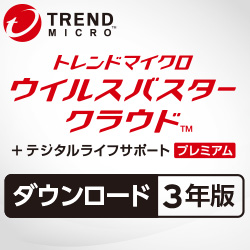 TREND MICRO™

トレンドマイクロ
ウイルスバスター
クラウド™

＋デジタルライフサポート プレミアム

ダウンロード 3年版